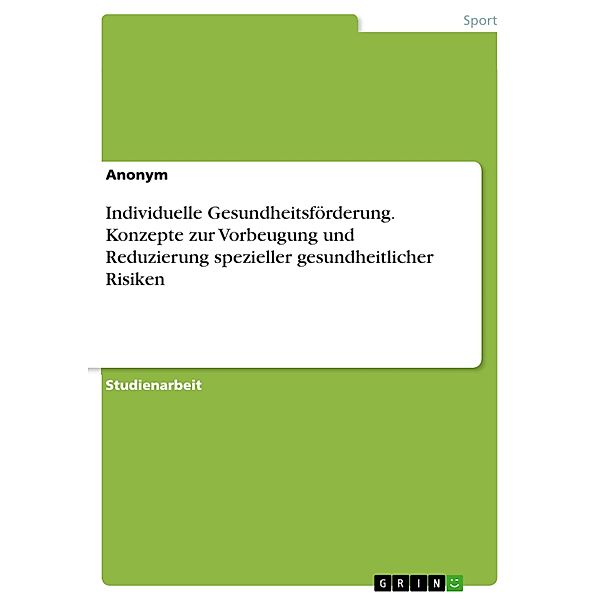 Sport

Anonym

Individuelle Gesundheitsförderung. Konzepte zur Vorbeugung und Reduzierung spezieller gesundheitlicher Risiken

Studienarbeit

GRIN